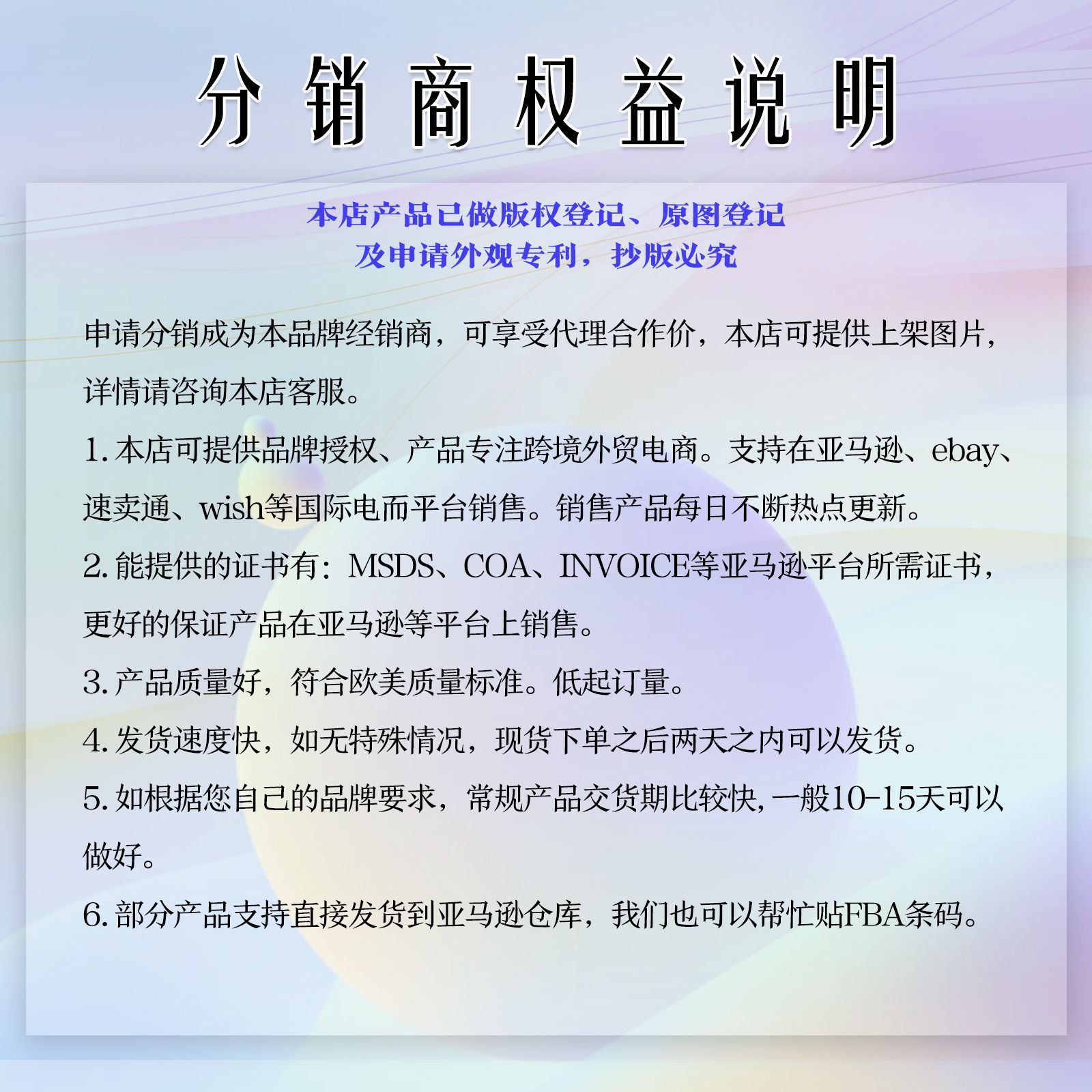 分销商权益说明

本店产品已做版权登记、原图登记
及申请外观专利，抄版必究

申请分销成为本品牌经销商，可享受代理合作价，本店可提供上架图片，详情请咨询本店客服。

1. 本店可提供品牌授权、产品专注跨境外贸电商。支持在亚马逊、ebay、速卖通、wish等国际电而平台销售。销售产品每日不断热点更新。

2. 能提供的证书有：MSDS、COA、INVOICE等亚马逊平台所需证书，更好的保证产品在亚马逊等平台上销售。

3. 产品质量好，符合欧美质量标准。低起订量。

4. 发货速度快，如无特殊情况，现货下单之后两天之内可以发货。

5. 如根据您自己的品牌要求，常规产品交货期比较快，一般10-15天可以做好。

6. 部分产品支持直接发货到亚马逊仓库，我们也可以帮忙贴FBA条码。